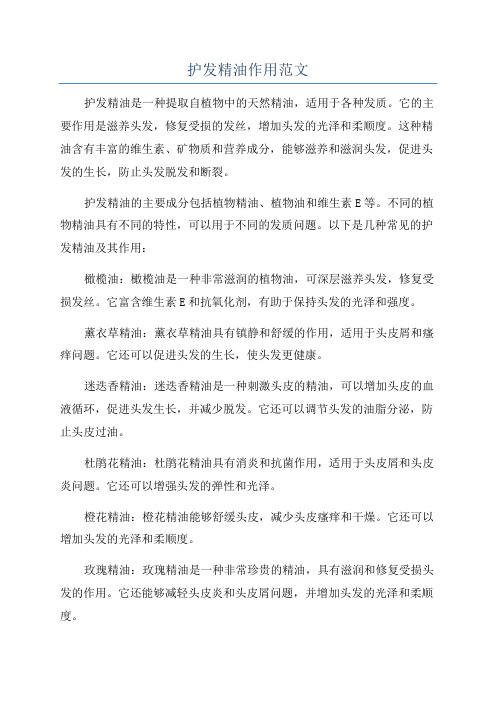 护发精油作用范文

护发精油是一种提取自植物中的天然精油，适用于各种发质。它的主要作用是滋养头发，修复受损的发丝，增加头发的光泽和柔顺度。这种精油含有丰富的维生素、矿物质和营养成分，能够滋养和滋润头发，促进头发的生长，防止头发脱发和断裂。

护发精油的主要成分包括植物精油、植物油和维生素 E 等。不同的植物精油具有不同的特性，可以用于不同的发质问题。以下是几种常见的护发精油及其作用：

橄榄油：橄榄油是一种非常滋润的植物油，可深层滋养头发，修复受损发丝。它富含维生素 E 和抗氧化剂，有助于保持头发的光泽和强度。

薰衣草精油：薰衣草精油具有镇静和舒缓的作用，适用于头皮屑和瘙痒问题。它还可以促进头发的生长，使头发更健康。

迷迭香精油：迷迭香精油是一种刺激头皮的精油，可以增加头皮的血液循环，促进头发生长，并减少脱发。它还可以调节头发的油脂分泌，防止头皮过油。

杜鹃花精油：杜鹃花精油具有消炎和抗菌作用，适用于头皮屑和头皮炎问题。它还可以增强头发的弹性和光泽。

橙花精油：橙花精油能够舒缓头皮，减少头皮瘙痒和干燥。它还可以增加头发的光泽和柔顺度。

玫瑰精油：玫瑰精油是一种非常珍贵的精油，具有滋润和修复受损头发的作用。它还能够减轻头皮炎和头皮屑问题，并增加头发的光泽和柔顺度。